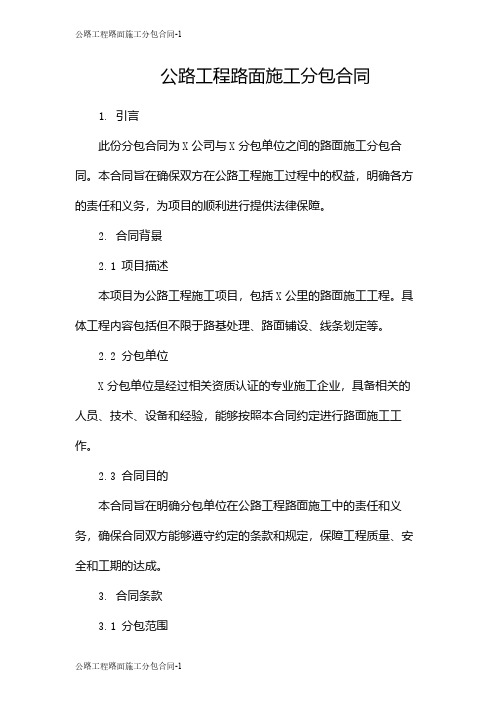 公路工程路面施工分包合同-1

公路工程路面施工分包合同

1. 引言

此份分包合同为X公司与X分包单位之间的路面施工分包合同。本合同旨在确保双方在公路工程施工过程中的权益，明确各方的责任和义务，为项目的顺利进行提供法律保障。

2. 合同背景

2.1 项目描述

本项目为公路工程施工项目，包括X公里的路面施工工程。具体工程内容包括但不限于路基处理、路面铺设、线条划定等。

2.2 分包单位

X分包单位是经过相关资质认证的专业施工企业，具备相关的人员、技术、设备和经验，能够按照本合同约定进行路面施工工作。

2.3 合同目的

本合同旨在明确分包单位在公路工程路面施工中的责任和义务，确保合同双方能够遵守约定的条款和规定，保障工程质量、安全和工期的达成。

3. 合同条款

3.1 分包范围

公路工程路面施工分包合同-1